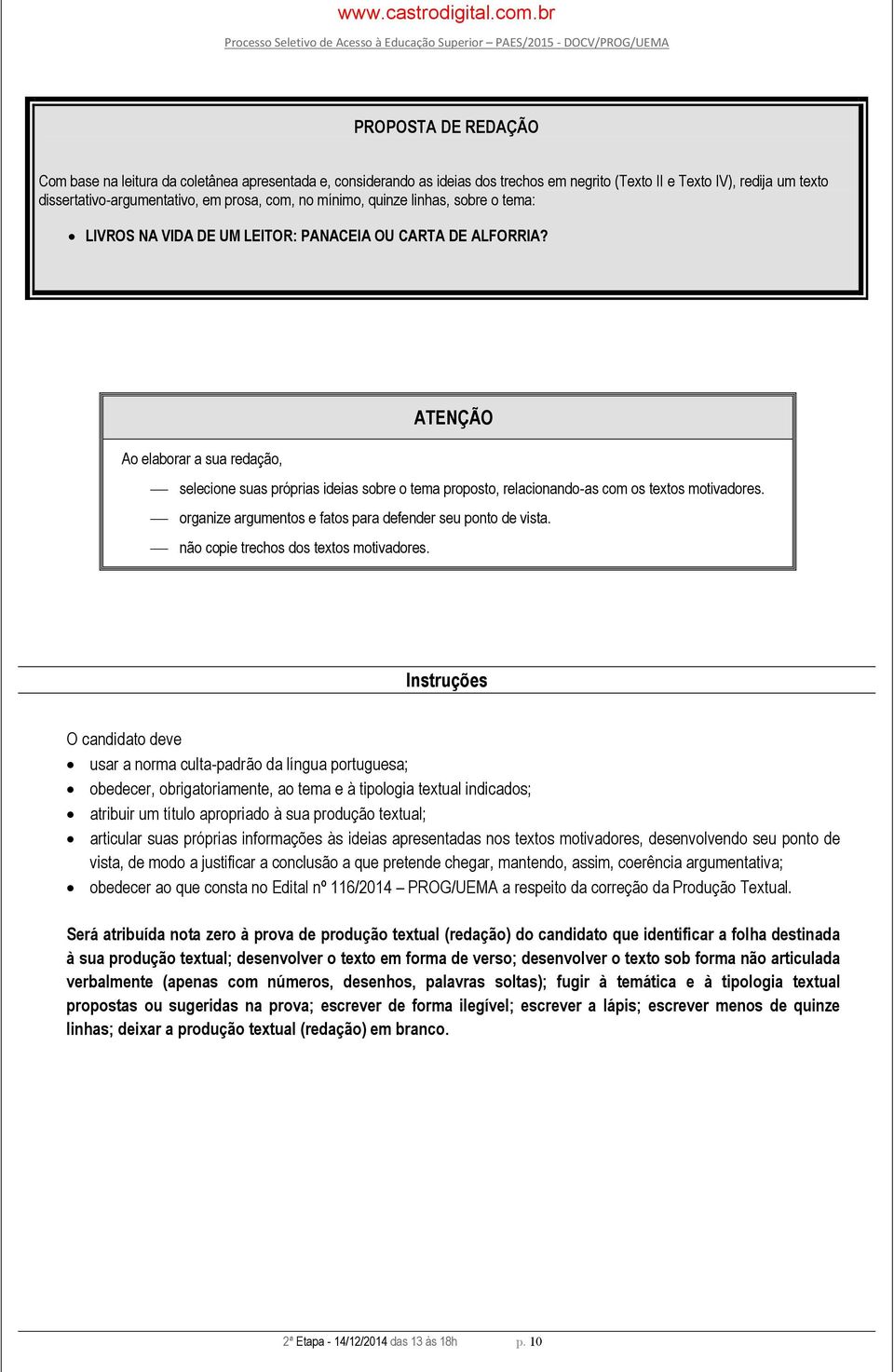 www.castrodigital.com.br

Processo Seletivo de Acesso à Educação Superior – PAES/2015 - DOCV/PROG/UEMA

PROPOSTA DE REDAÇÃO

Com base na leitura da coletânea apresentada e, considerando as ideias dos trechos em negrito (Texto II e Texto IV), redija um texto dissertativo-argumentativo, em prosa, com, no mínimo, quinze linhas, sobre o tema:

• LIVROS NA VIDA DE UM LEITOR: PANACEIA OU CARTA DE ALFORRIA?

ATENÇÃO

Ao elaborar a sua redação,

— selecione suas próprias ideias sobre o tema proposto, relacionando-as com os textos motivadores.
— organize argumentos e fatos para defender seu ponto de vista.
— não copie trechos dos textos motivadores.

Instruções

O candidato deve

• usar a norma culta-padrão da língua portuguesa;
• obedecer, obrigatoriamente, ao tema e à tipologia textual indicados;
• atribuir um título apropriado à sua produção textual;
• articular suas próprias informações às ideias apresentadas nos textos motivadores, desenvolvendo seu ponto de vista, de modo a justificar a conclusão a que pretende chegar, mantendo, assim, coerência argumentativa;
• obedecer ao que consta no Edital nº 116/2014 – PROG/UEMA a respeito da correção da Produção Textual.

Será atribuída nota zero à prova de produção textual (redação) do candidato que identificar a folha destinada à sua produção textual; desenvolver o texto em forma de verso; desenvolver o texto sob forma não articulada verbalmente (apenas com números, desenhos, palavras soltas); fugir à temática e à tipologia textual propostas ou sugeridas na prova; escrever de forma ilegível; escrever a lápis; escrever menos de quinze linhas; deixar a produção textual (redação) em branco.

2ª Etapa - 14/12/2014 das 13 às 18h p. 10